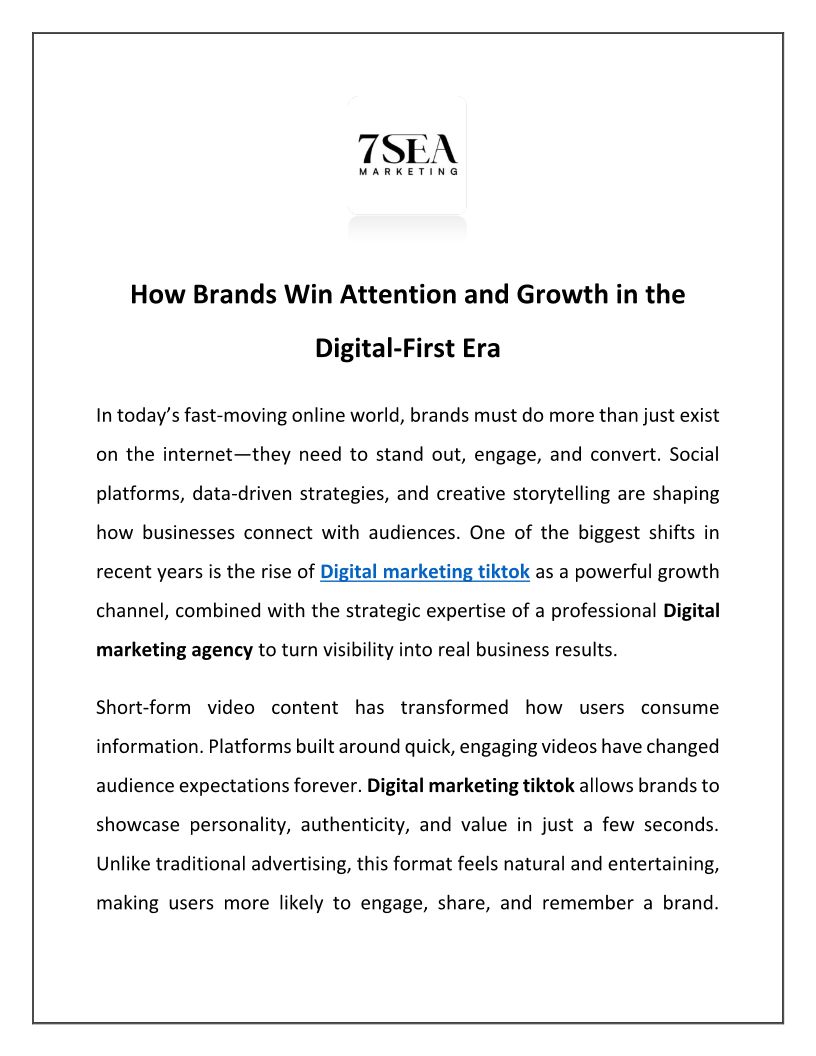 7SEA
MARKETING

How Brands Win Attention and Growth in the Digital-First Era

In today's fast-moving online world, brands must do more than just exist on the internet—they need to stand out, engage, and convert. Social platforms, data-driven strategies, and creative storytelling are shaping how businesses connect with audiences. One of the biggest shifts in recent years is the rise of Digital marketing tiktok as a powerful growth channel, combined with the strategic expertise of a professional Digital marketing agency to turn visibility into real business results.

Short-form video content has transformed how users consume information. Platforms built around quick, engaging videos have changed audience expectations forever. Digital marketing tiktok allows brands to showcase personality, authenticity, and value in just a few seconds. Unlike traditional advertising, this format feels natural and entertaining, making users more likely to engage, share, and remember a brand.